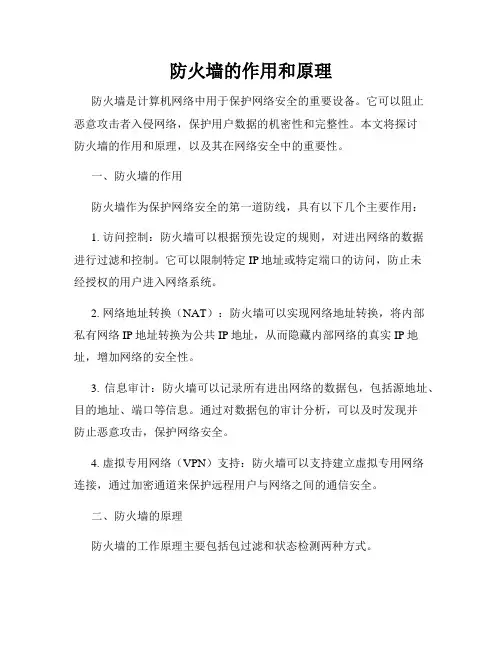 防火墙的作用和原理

防火墙是计算机网络中用于保护网络安全的重要设备。它可以阻止恶意攻击者入侵网络，保护用户数据的机密性和完整性。本文将探讨防火墙的作用和原理，以及其在网络安全中的重要性。

一、防火墙的作用

防火墙作为保护网络安全的第一道防线，具有以下几个主要作用：

1. 访问控制：防火墙可以根据预先设定的规则，对进出网络的数据进行过滤和控制。它可以限制特定 IP 地址或特定端口的访问，防止未经授权的用户进入网络系统。

2. 网络地址转换（NAT）：防火墙可以实现网络地址转换，将内部私有网络 IP 地址转换为公共 IP 地址，从而隐藏内部网络的真实 IP 地址，增加网络的安全性。

3. 信息审计：防火墙可以记录所有进出网络的数据包，包括源地址、目的地址、端口等信息。通过对数据包的审计分析，可以及时发现并防止恶意攻击，保护网络安全。

4. 虚拟专用网络（VPN）支持：防火墙可以支持建立虚拟专用网络连接，通过加密通道来保护远程用户与网络之间的通信安全。

二、防火墙的原理

防火墙的工作原理主要包括包过滤和状态检测两种方式。